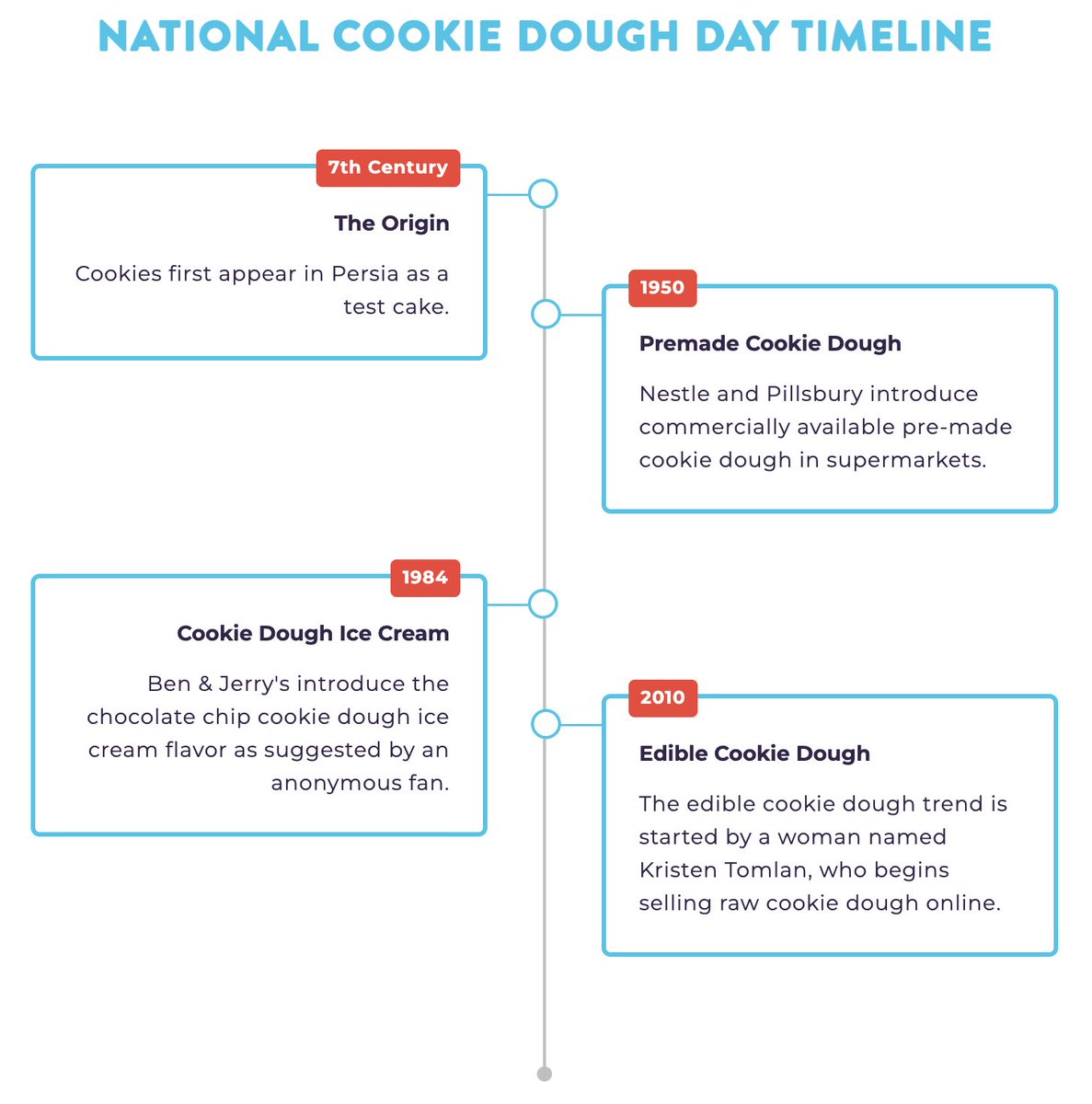 NATIONAL COOKIE DOUGH DAY TIMELINE

7th Century

The Origin

Cookies first appear in Persia as a test cake.

1950

Premade Cookie Dough

Nestle and Pillsbury introduce commercially available pre-made cookie dough in supermarkets.

1984

Cookie Dough Ice Cream

Ben & Jerry's introduce the chocolate chip cookie dough ice cream flavor as suggested by an anonymous fan.

2010

Edible Cookie Dough

The edible cookie dough trend is started by a woman named Kristen Tomlan, who begins selling raw cookie dough online.